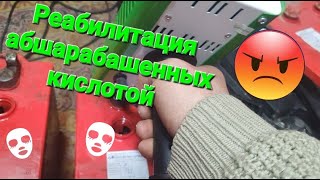 Реабилитация абшарабашенных кислотой